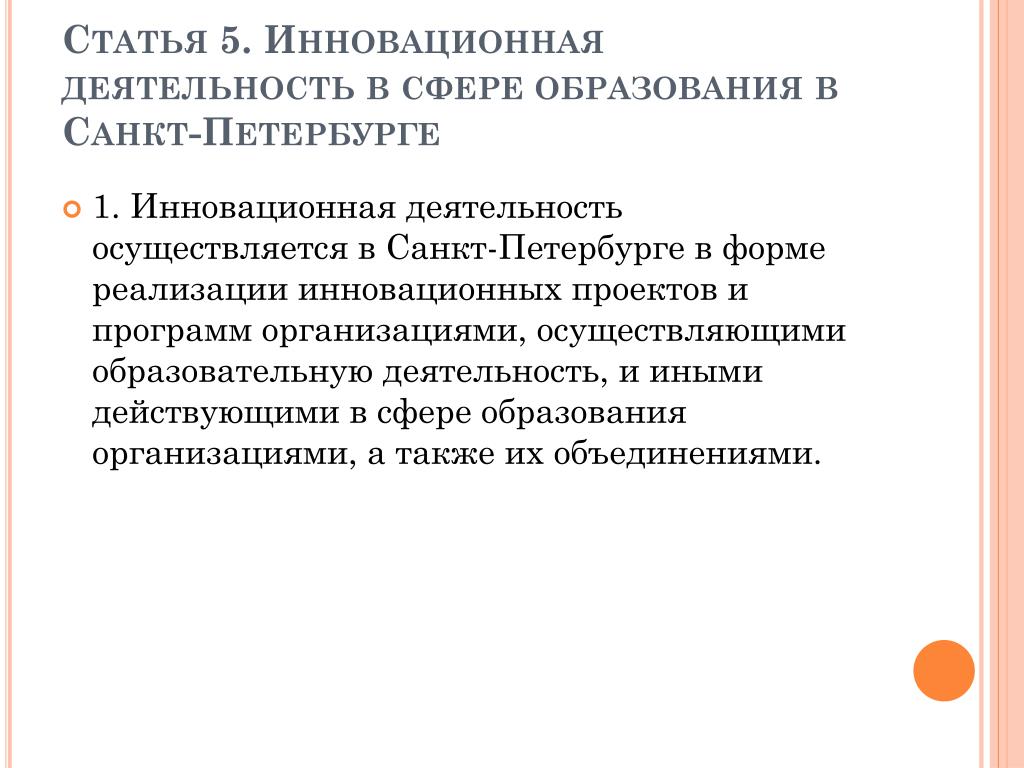 Статья 5. Инновационная деятельность в сфере образования в Санкт-Петербурге

1. Инновационная деятельность осуществляется в Санкт-Петербурге в форме реализации инновационных проектов и программ организациями, осуществляющими образовательную деятельность, и иными действующими в сфере образования организациями, а также их объединениями.